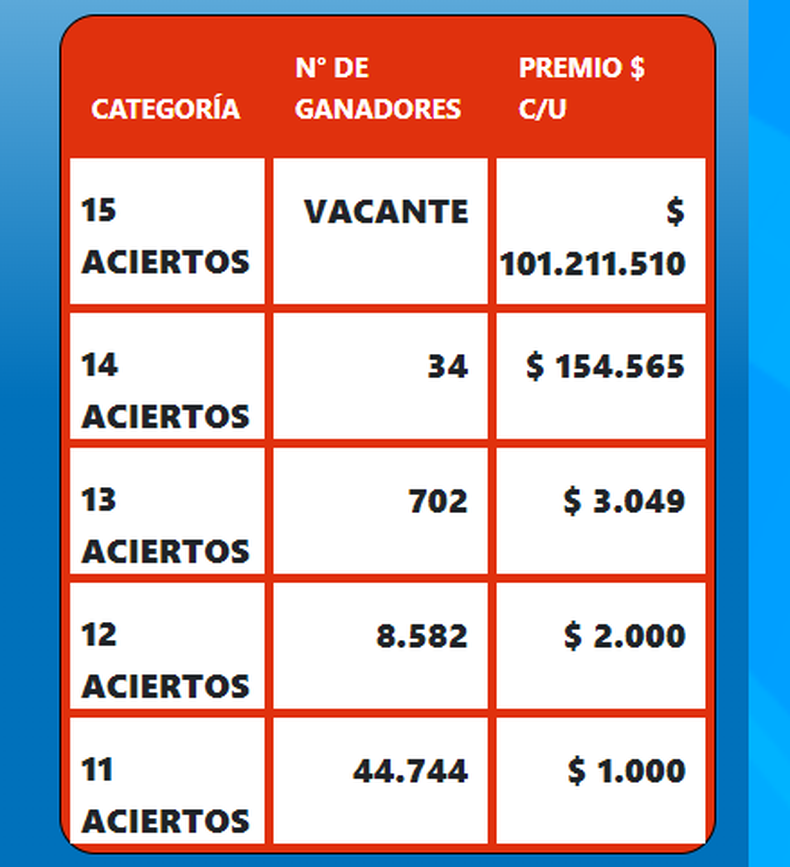 | CATEGORÍA | N° DE GANADORES | PREMIO $ C/U |
|---|---|---|
| 15 ACIERTOS | VACANTE | $ 101.211.510 |
| 14 ACIERTOS | 34 | $ 154.565 |
| 13 ACIERTOS | 702 | $ 3.049 |
| 12 ACIERTOS | 8.582 | $ 2.000 |
| 11 ACIERTOS | 44.744 | $ 1.000 |